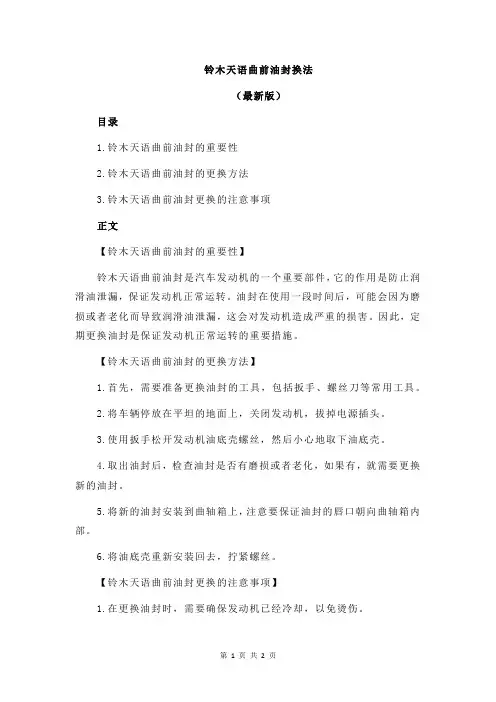 铃木天语曲前油封换法

（最新版）

目录

1.铃木天语曲前油封的重要性

2.铃木天语曲前油封的更换方法

3.铃木天语曲前油封更换的注意事项

正文

【铃木天语曲前油封的重要性】

铃木天语曲前油封是汽车发动机的一个重要部件，它的作用是防止润滑油泄漏，保证发动机正常运转。油封在使用一段时间后，可能会因为磨损或者老化而导致润滑油泄漏，这会对发动机造成严重的损害。因此，定期更换油封是保证发动机正常运转的重要措施。

【铃木天语曲前油封的更换方法】

1.首先，需要准备更换油封的工具，包括扳手、螺丝刀等常用工具。

2.将车辆停放在平坦的地面上，关闭发动机，拔掉电源插头。

3.使用扳手松开发动机油底壳螺丝，然后小心地取下油底壳。

4.取出油封后，检查油封是否有磨损或者老化，如果有，就需要更换新的油封。

5.将新的油封安装到曲轴箱上，注意要保证油封的唇口朝向曲轴箱内部。

6.将油底壳重新安装回去，拧紧螺丝。

【铃木天语曲前油封更换的注意事项】

1.在更换油封时，需要确保发动机已经冷却，以免烫伤。

第 1 页 共 2 页